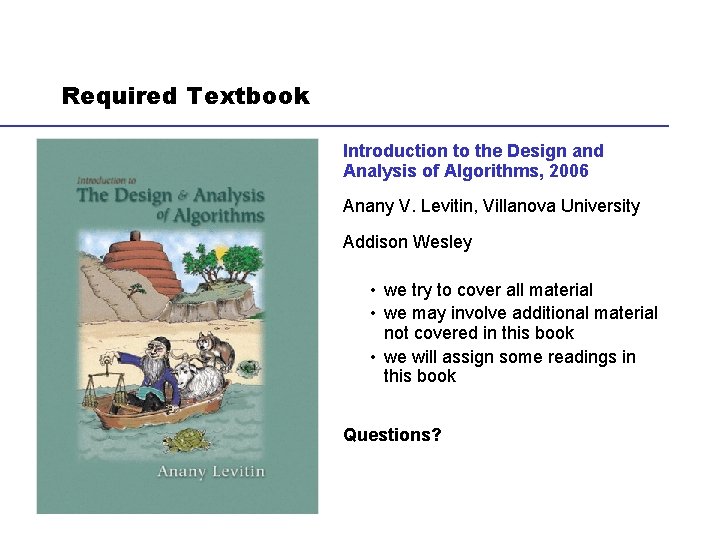 Required Textbook

Introduction to
The Design & Analysis of Algorithms

Anany Levitin

Introduction to the Design and Analysis of Algorithms, 2006

Anany V. Levitin, Villanova University

Addison Wesley

• we try to cover all material
• we may involve additional material not covered in this book
• we will assign some readings in this book

Questions?